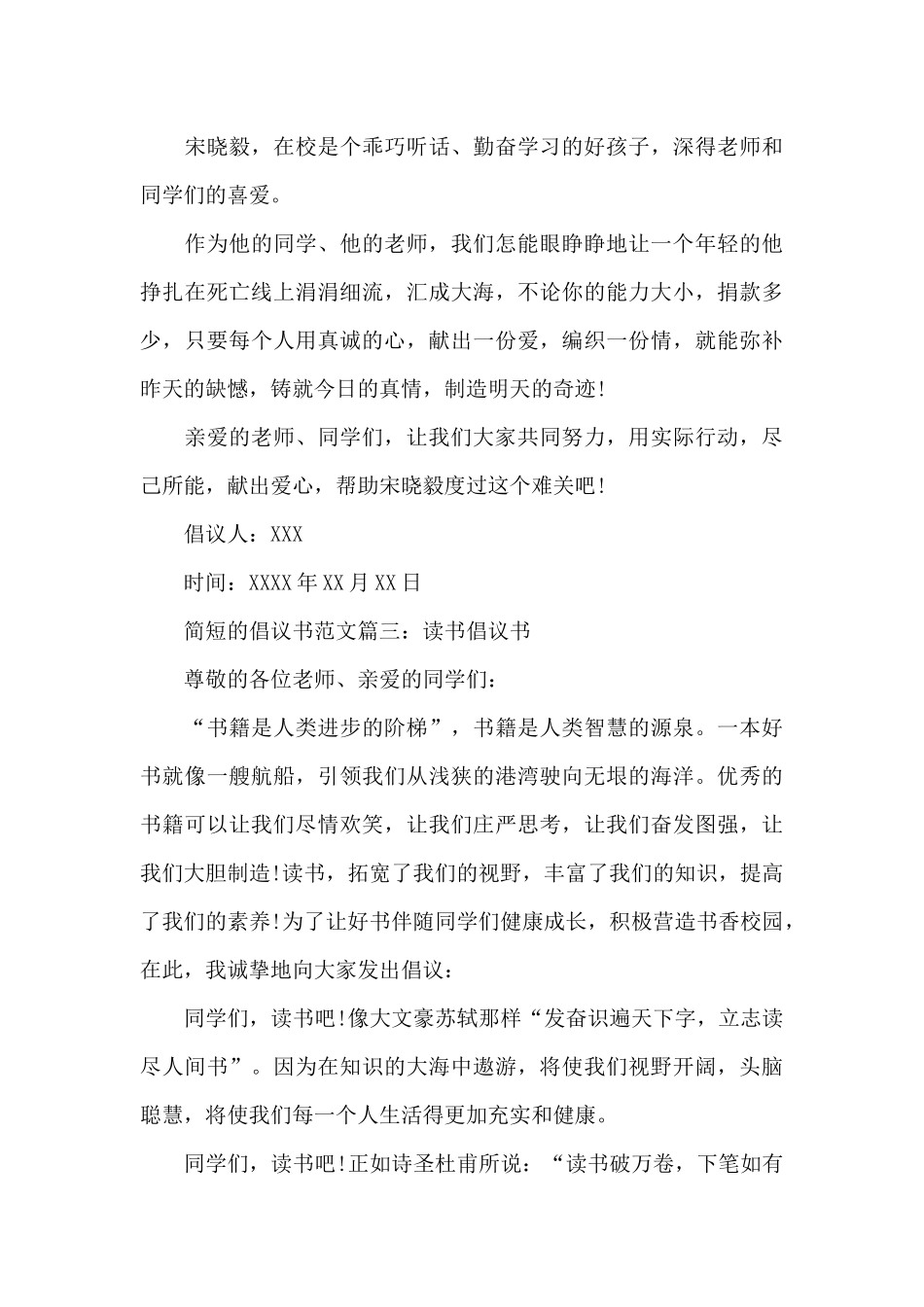 宋晓毅，在校是个乖巧听话、勤奋学习的好孩子，深得老师和同学们的喜爱。

作为他的同学、他的老师，我们怎能眼睁睁地让一个年轻的他挣扎在死亡线上涓涓细流，汇成大海，不论你的能力大小，捐款多少，只要每个人用真诚的心，献出一份爱，编织一份情，就能弥补昨天的缺憾，铸就今日的真情，制造明天的奇迹!

亲爱的老师、同学们，让我们大家共同努力，用实际行动，尽己所能，献出爱心，帮助宋晓毅度过这个难关吧!

倡议人：XXX

时间：XXXX年XX月XX日

简短的倡议书范文篇三：读书倡议书

尊敬的各位老师、亲爱的同学们：

“书籍是人类进步的阶梯”，书籍是人类智慧的源泉。一本好书就像一艘航船，引领我们从浅狭的港湾驶向无垠的海洋。优秀的书籍可以让我们尽情欢笑，让我们庄严思考，让我们奋发图强，让我们大胆制造!读书，拓宽了我们的视野，丰富了我们的知识，提高了我们的素养!为了让好书伴随同学们健康成长，积极营造书香校园，在此，我诚挚地向大家发出倡议：

同学们，读书吧!像大文豪苏轼那样“发奋识遍天下字，立志读尽人间书”。因为在知识的大海中遨游，将使我们视野开阔，头脑聪慧，将使我们每一个人生活得更加充实和健康。

同学们，读书吧!正如诗圣杜甫所说：“读书破万卷，下笔如有